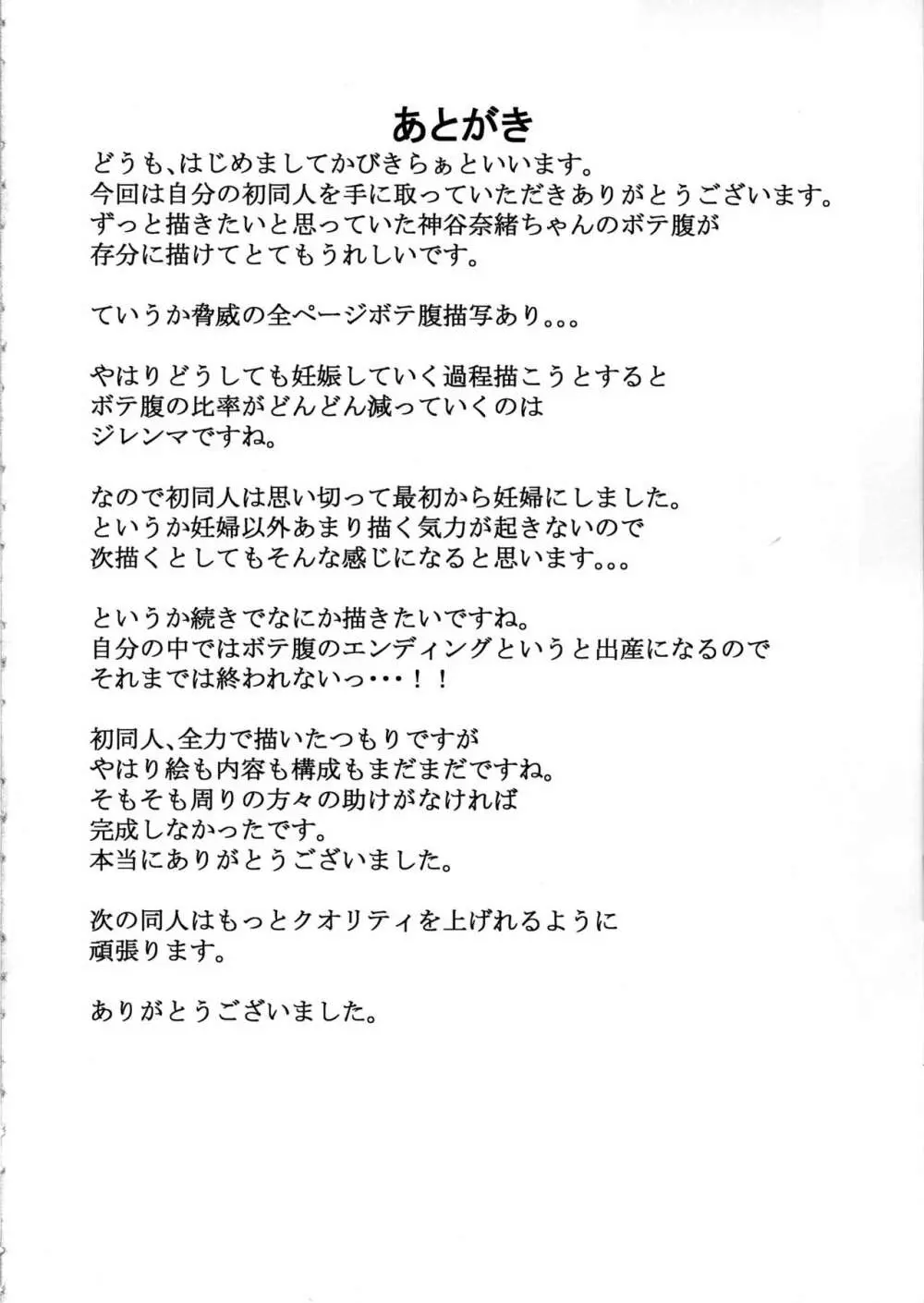 あとがき

どうも、はじめましてかびきらぁといいます。
今回は自分の初同人を手に取っていただきありがとうございます。
ずっと描きたいと思っていた神谷奈緒ちゃんのボテ腹が
存分に描けてとてもうれしいです。

ていうか脅威の全ページボテ腹描写あり。。。

やはりどうしても妊娠していく過程描こうとすると
ボテ腹の比率がどんどん減っていくのは
ジレンマですね。

なので初同人は思い切って最初から妊婦にしました。
というか妊婦以外あまり描く気力が起きないので
次描くとしてもそんな感じになると思います。。。

というか続きでなにか描きたいですね。
自分の中ではボテ腹のエンディングというと出産になるので
それまでは終われないっ・・・！！

初同人、全力で描いたつもりですが
やはり絵も内容も構成もまだまだですね。
そもそも周りの方々の助けがなければ
完成しなかったです。
本当にありがとうございました。

次の同人はもっとクオリティを上げれるように
頑張ります。

ありがとうございました。